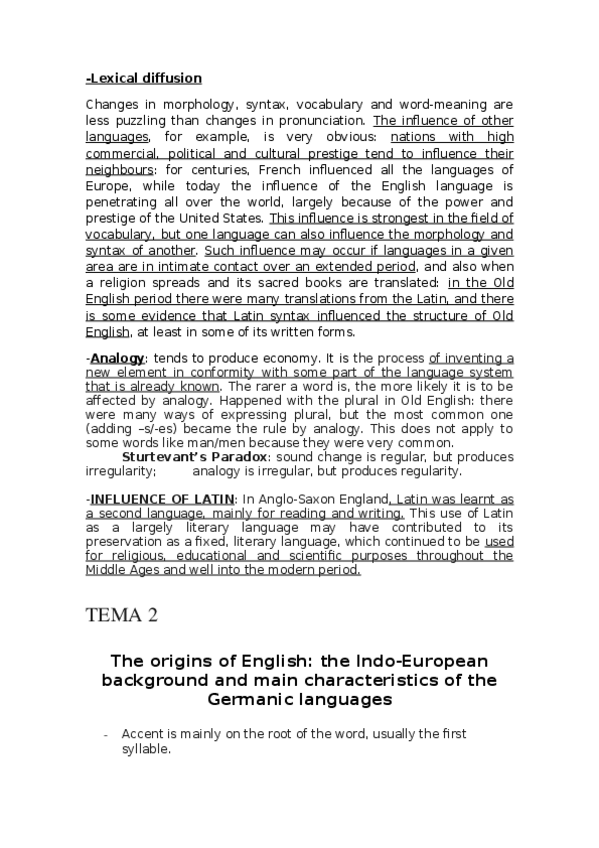 -Lexical diffusion

Changes in morphology, syntax, vocabulary and word-meaning are less puzzling than changes in pronunciation. The influence of other languages, for example, is very obvious: nations with high commercial, political and cultural prestige tend to influence their neighbours: for centuries, French influenced all the languages of Europe, while today the influence of the English language is penetrating all over the world, largely because of the power and prestige of the United States. This influence is strongest in the field of vocabulary, but one language can also influence the morphology and syntax of another. Such influence may occur if languages in a given area are in intimate contact over an extended period, and also when a religion spreads and its sacred books are translated: in the Old English period there were many translations from the Latin, and there is some evidence that Latin syntax influenced the structure of Old English, at least in some of its written forms.

-Analogy: tends to produce economy. It is the process of inventing a new element in conformity with some part of the language system that is already known. The rarer a word is, the more likely it is to be affected by analogy. Happened with the plural in Old English: there were many ways of expressing plural, but the most common one (adding –s/-es) became the rule by analogy. This does not apply to some words like man/men because they were very common.

Sturtevant's Paradox: sound change is regular, but produces irregularity; analogy is irregular, but produces regularity.

-INFLUENCE OF LATIN: In Anglo-Saxon England, Latin was learnt as a second language, mainly for reading and writing. This use of Latin as a largely literary language may have contributed to its preservation as a fixed, literary language, which continued to be used for religious, educational and scientific purposes throughout the Middle Ages and well into the modern period.

TEMA 2

The origins of English: the Indo-European background and main characteristics of the Germanic languages

- Accent is mainly on the root of the word, usually the first syllable.